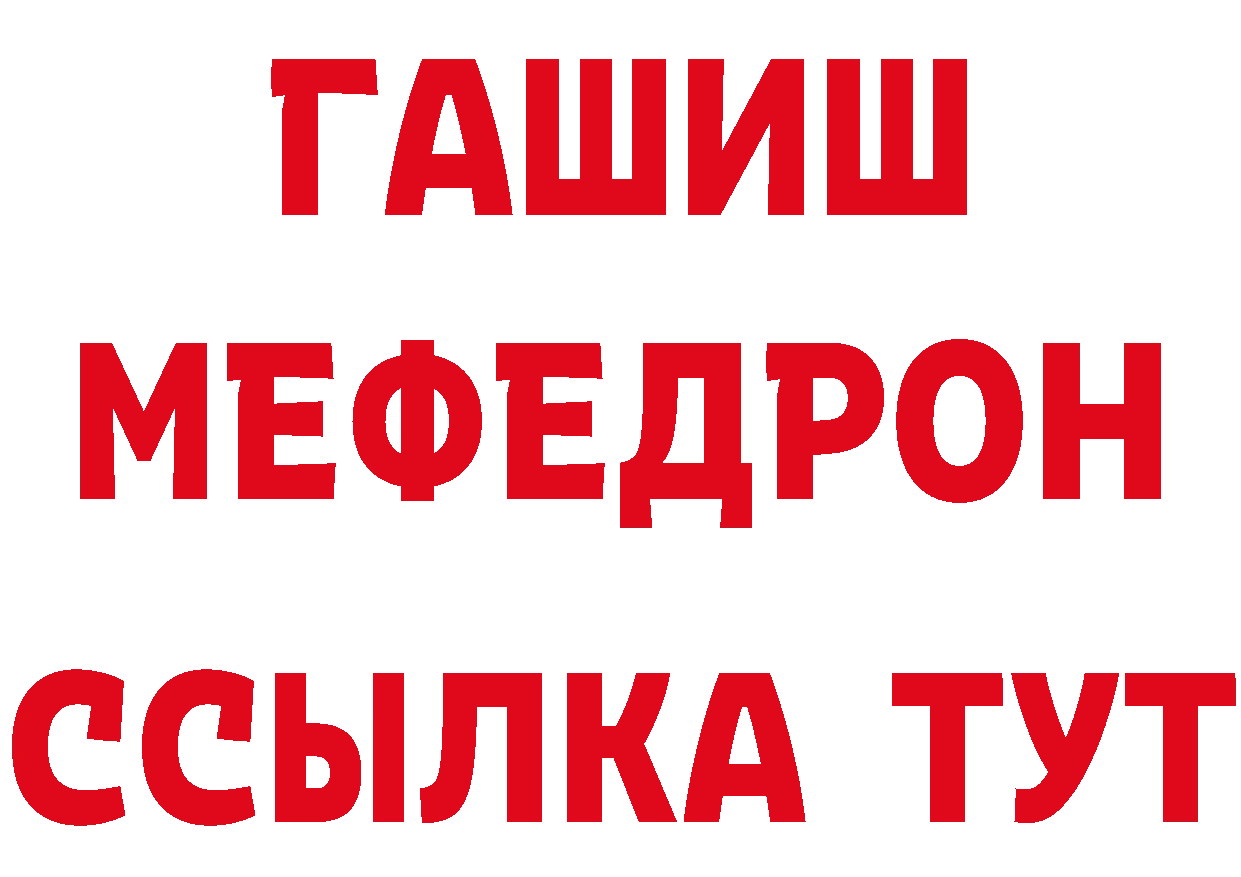 ГАШИШ
МЕФЕДРОН
ССЫЛКА ТУТ